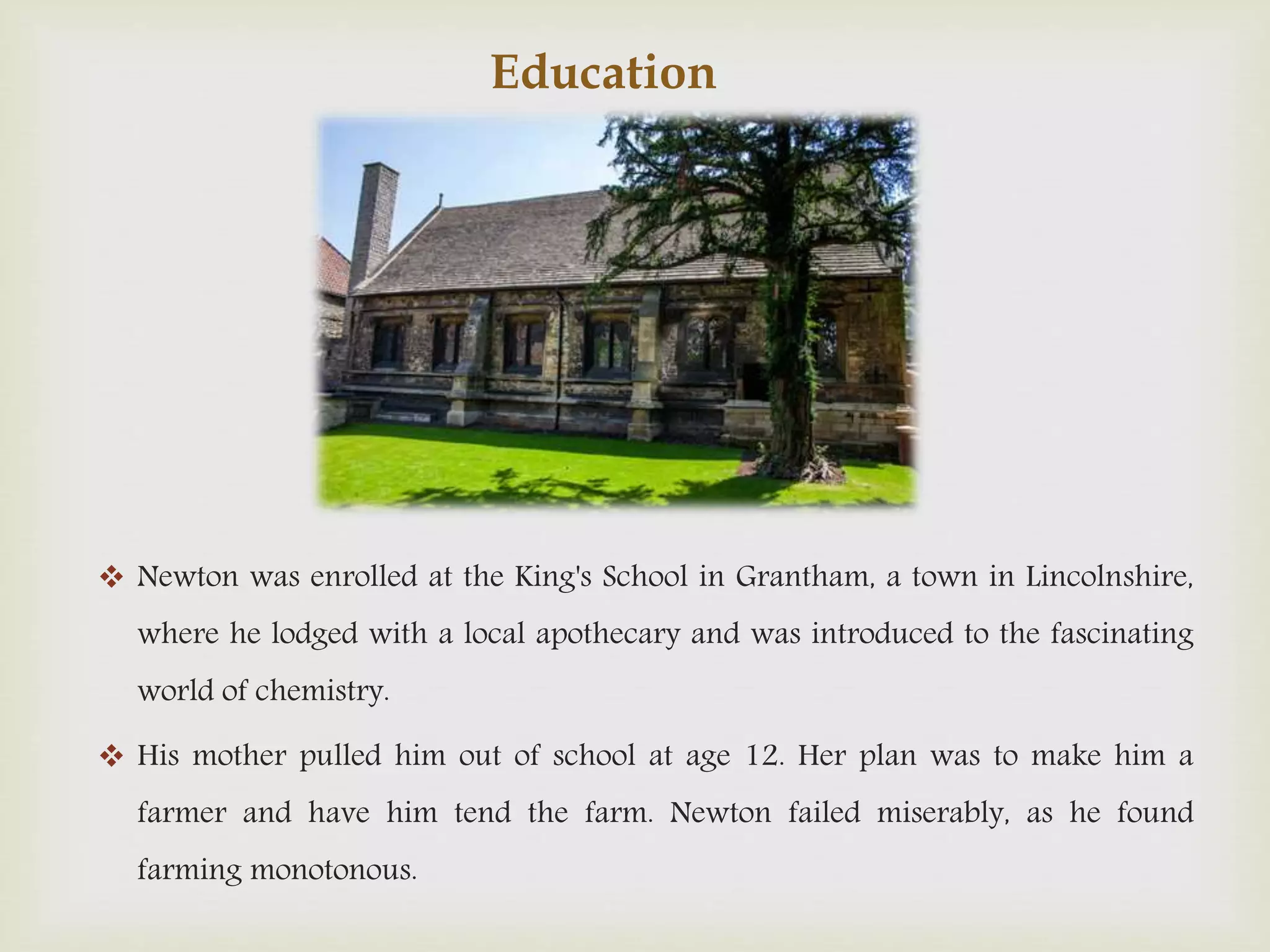 Education

❖ Newton was enrolled at the King's School in Grantham, a town in Lincolnshire, where he lodged with a local apothecary and was introduced to the fascinating world of chemistry.

❖ His mother pulled him out of school at age 12. Her plan was to make him a farmer and have him tend the farm. Newton failed miserably, as he found farming monotonous.